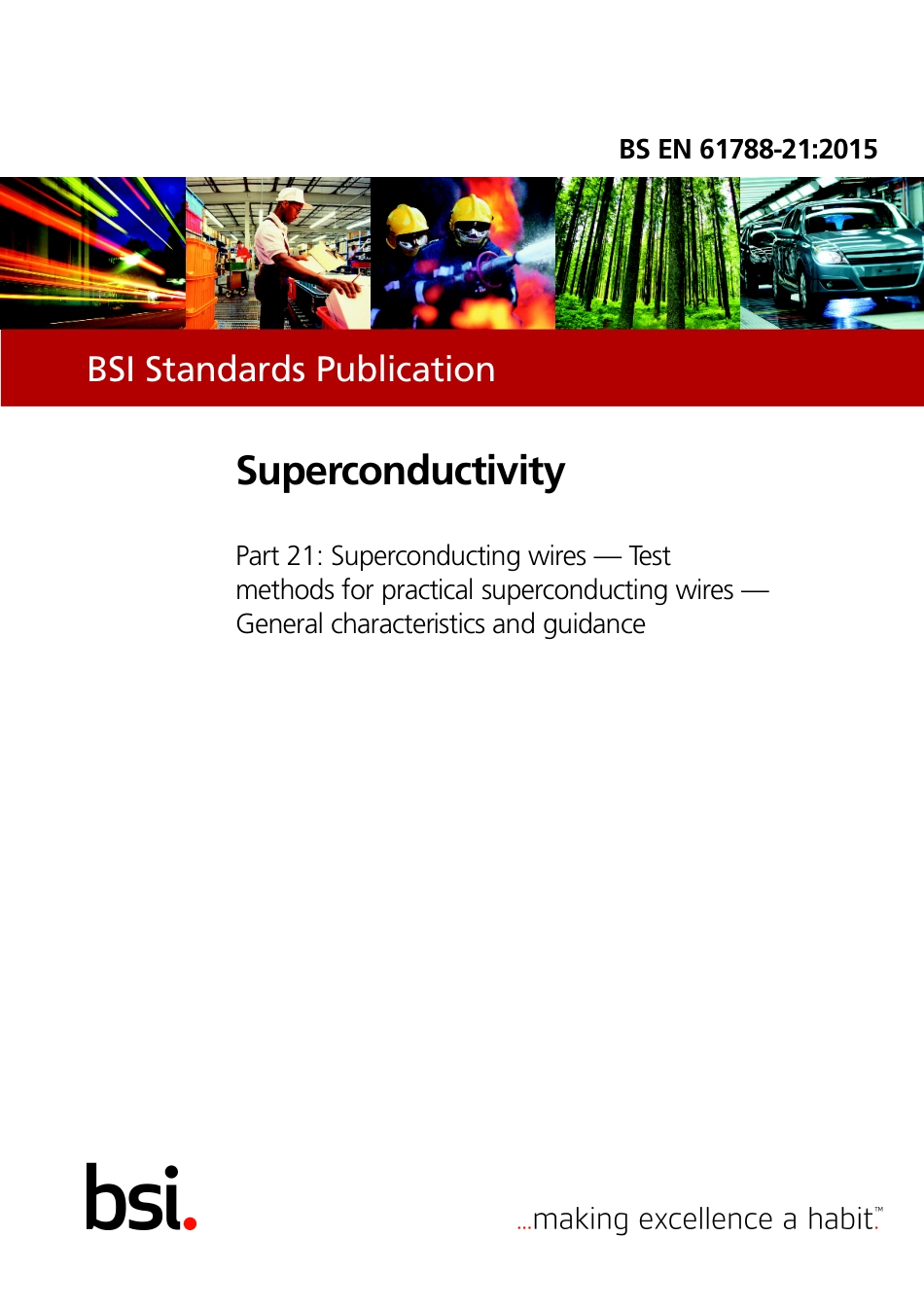 BS EN 61788-21:2015

BSI Standards Publication

Superconductivity

Part 21: Superconducting wires — Test methods for practical superconducting wires — General characteristics and guidance

bsi.

...making excellence a habit.™